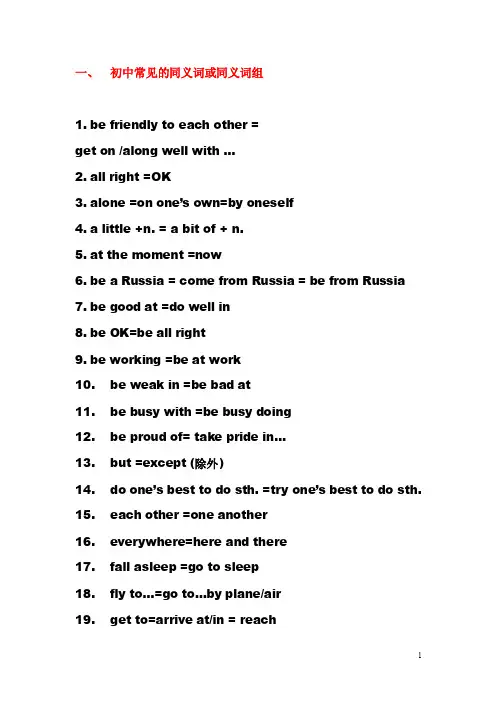 一、 初中常见的同义词或同义词组

1. be friendly to each other = get on /along well with ...

2. all right =OK

3. alone =on one's own=by oneself

4. a little +n. = a bit of + n.

5. at the moment =now

6. be a Russia = come from Russia = be from Russia

7. be good at =do well in

8. be OK=be all right

9. be working =be at work

10. be weak in =be bad at

11. be busy with =be busy doing

12. be proud of= take pride in...

13. but =except (除外)

14. do one's best to do sth. =try one's best to do sth.

15. each other =one another

16. everywhere=here and there

17. fall asleep =go to sleep

18. fly to...=go to...by plane/air

19. get to=arrive at/in = reach

1